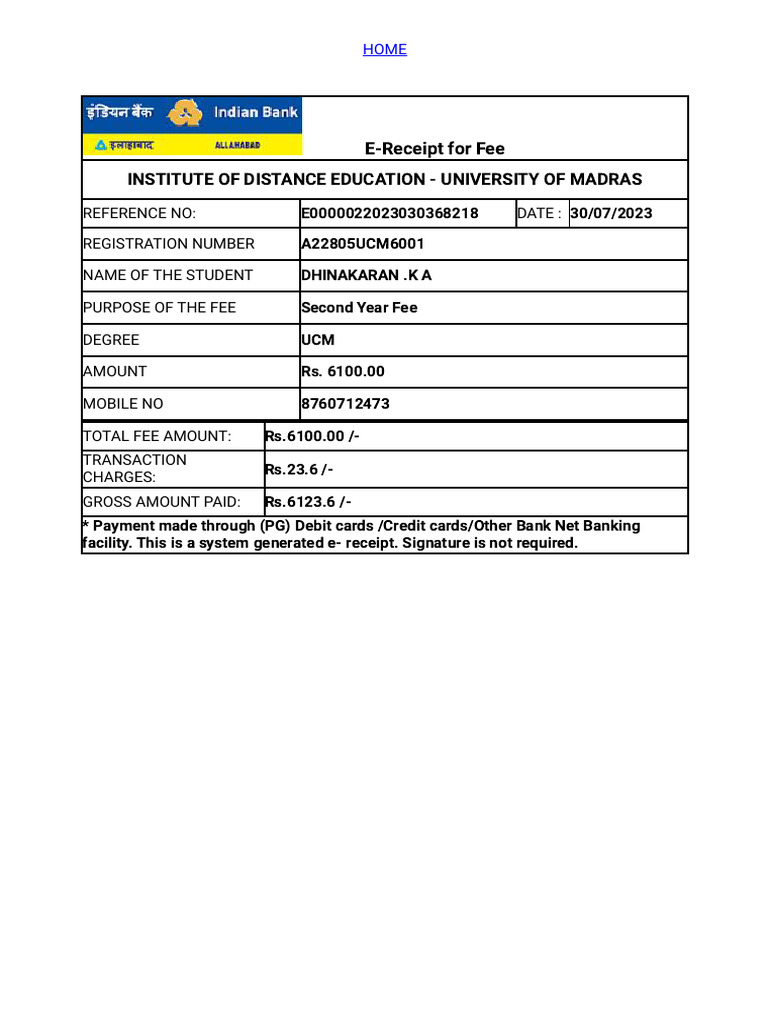 HOME

इंडियन बैंक Indian Bank
इलाहाबाद ALLAHABAD

E-Receipt for Fee

INSTITUTE OF DISTANCE EDUCATION - UNIVERSITY OF MADRAS

| REFERENCE NO: | E0000022023030368218 | DATE : | 30/07/2023 |
|---|---|---|---|
| REGISTRATION NUMBER | A22805UCM6001 | | |
| NAME OF THE STUDENT | DHINAKARAN .K A | | |
| PURPOSE OF THE FEE | Second Year Fee | | |
| DEGREE | UCM | | |
| AMOUNT | Rs. 6100.00 | | |
| MOBILE NO | 8760712473 | | |

| TOTAL FEE AMOUNT: | Rs.6100.00 /- |
|---|---|
| TRANSACTION CHARGES: | Rs.23.6 /- |
| GROSS AMOUNT PAID: | Rs.6123.6 /- |

* Payment made through (PG) Debit cards /Credit cards/Other Bank Net Banking facility. This is a system generated e- receipt. Signature is not required.